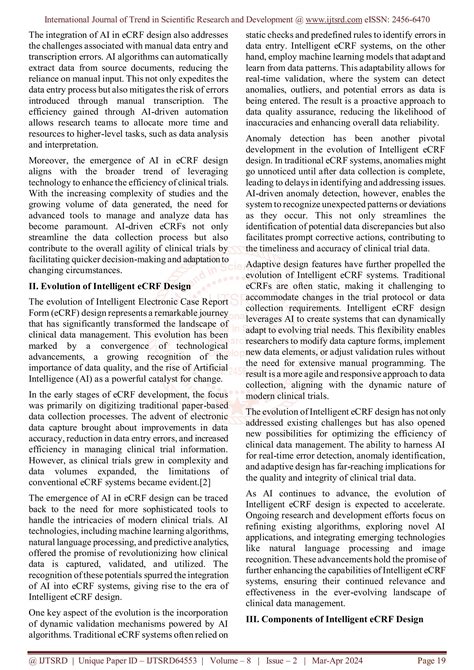 International Journal of Trend in Scientific Research and Development @ www.ijtsrd.com eISSN: 2456-6470

The integration of AI in eCRF design also addresses the challenges associated with manual data entry and transcription errors. AI algorithms can automatically extract data from source documents, reducing the reliance on manual input. This not only expedites the data entry process but also mitigates the risk of errors introduced through manual transcription. The efficiency gained through AI-driven automation allows research teams to allocate more time and resources to higher-level tasks, such as data analysis and interpretation.

Moreover, the emergence of AI in eCRF design aligns with the broader trend of leveraging technology to enhance the efficiency of clinical trials. With the increasing complexity of studies and the growing volume of data generated, the need for advanced tools to manage and analyze data has become paramount. AI-driven eCRFs not only streamline the data collection process but also contribute to the overall agility of clinical trials by facilitating quicker decision-making and adaptation to changing circumstances.

II. Evolution of Intelligent eCRF Design

The evolution of Intelligent Electronic Case Report Form (eCRF) design represents a remarkable journey that has significantly transformed the landscape of clinical data management. This evolution has been marked by a convergence of technological advancements, a growing recognition of the importance of data quality, and the rise of Artificial Intelligence (AI) as a powerful catalyst for change.

In the early stages of eCRF development, the focus was primarily on digitizing traditional paper-based data collection processes. The advent of electronic data capture brought about improvements in data accuracy, reduction in data entry errors, and increased efficiency in managing clinical trial information. However, as clinical trials grew in complexity and data volumes expanded, the limitations of conventional eCRF systems became evident.[2]

The emergence of AI in eCRF design can be traced back to the need for more sophisticated tools to handle the intricacies of modern clinical trials. AI technologies, including machine learning algorithms, natural language processing, and predictive analytics, offered the promise of revolutionizing how clinical data is captured, validated, and utilized. The recognition of these potentials spurred the integration of AI into eCRF systems, giving rise to the era of Intelligent eCRF design.

One key aspect of the evolution is the incorporation of dynamic validation mechanisms powered by AI algorithms. Traditional eCRF systems often relied on static checks and predefined rules to identify errors in data entry. Intelligent eCRF systems, on the other hand, employ machine learning models that adapt and learn from data patterns. This adaptability allows for real-time validation, where the system can detect anomalies, outliers, and potential errors as data is being entered. The result is a proactive approach to data quality assurance, reducing the likelihood of inaccuracies and enhancing overall data reliability.

Anomaly detection has been another pivotal development in the evolution of Intelligent eCRF design. In traditional eCRF systems, anomalies might go unnoticed until after data collection is complete, leading to delays in identifying and addressing issues. AI-driven anomaly detection, however, enables the system to recognize unexpected patterns or deviations as they occur. This not only streamlines the identification of potential data discrepancies but also facilitates prompt corrective actions, contributing to the timeliness and accuracy of clinical trial data.

Adaptive design features have further propelled the evolution of Intelligent eCRF systems. Traditional eCRFs are often static, making it challenging to accommodate changes in the trial protocol or data collection requirements. Intelligent eCRF design leverages AI to create systems that can dynamically adapt to evolving trial needs. This flexibility enables researchers to modify data capture forms, implement new data elements, or adjust validation rules without the need for extensive manual programming. The result is a more agile and responsive approach to data collection, aligning with the dynamic nature of modern clinical trials.

The evolution of Intelligent eCRF design has not only addressed existing challenges but has also opened new possibilities for optimizing the efficiency of clinical data management. The ability to harness AI for real-time error detection, anomaly identification, and adaptive design has far-reaching implications for the quality and integrity of clinical trial data.

As AI continues to advance, the evolution of Intelligent eCRF design is expected to accelerate. Ongoing research and development efforts focus on refining existing algorithms, exploring novel AI applications, and integrating emerging technologies like natural language processing and image recognition. These advancements hold the promise of further enhancing the capabilities of Intelligent eCRF systems, ensuring their continued relevance and effectiveness in the ever-evolving landscape of clinical data management.

III. Components of Intelligent eCRF Design

@ IJTSRD | Unique Paper ID – IJTSRD64553 | Volume – 8 | Issue – 2 | Mar-Apr 2024 Page 19